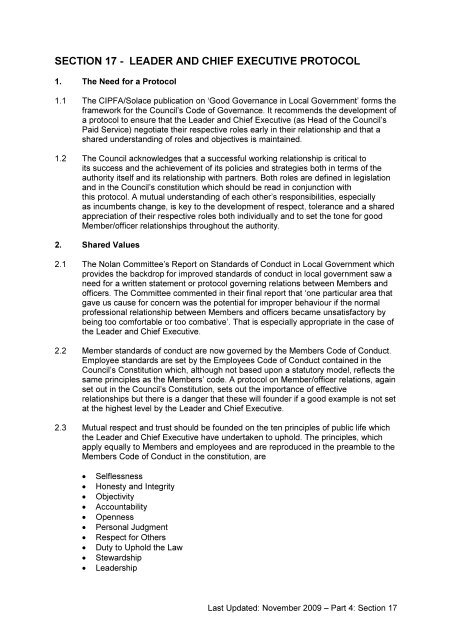 SECTION 17 - LEADER AND CHIEF EXECUTIVE PROTOCOL

1. The Need for a Protocol

1.1 The CIPFA/Solace publication on 'Good Governance in Local Government' forms the framework for the Council's Code of Governance. It recommends the development of a protocol to ensure that the Leader and Chief Executive (as Head of the Council's Paid Service) negotiate their respective roles early in their relationship and that a shared understanding of roles and objectives is maintained.

1.2 The Council acknowledges that a successful working relationship is critical to its success and the achievement of its policies and strategies both in terms of the authority itself and its relationship with partners. Both roles are defined in legislation and in the Council's constitution which should be read in conjunction with this protocol. A mutual understanding of each other's responsibilities, especially as incumbents change, is key to the development of respect, tolerance and a shared appreciation of their respective roles both individually and to set the tone for good Member/officer relationships throughout the authority.

2. Shared Values

2.1 The Nolan Committee's Report on Standards of Conduct in Local Government which provides the backdrop for improved standards of conduct in local government saw a need for a written statement or protocol governing relations between Members and officers. The Committee commented in their final report that 'one particular area that gave us cause for concern was the potential for improper behaviour if the normal professional relationship between Members and officers became unsatisfactory by being too comfortable or too combative'. That is especially appropriate in the case of the Leader and Chief Executive.

2.2 Member standards of conduct are now governed by the Members Code of Conduct. Employee standards are set by the Employees Code of Conduct contained in the Council's Constitution which, although not based upon a statutory model, reflects the same principles as the Members' code. A protocol on Member/officer relations, again set out in the Council's Constitution, sets out the importance of effective relationships but there is a danger that these will founder if a good example is not set at the highest level by the Leader and Chief Executive.

2.3 Mutual respect and trust should be founded on the ten principles of public life which the Leader and Chief Executive have undertaken to uphold. The principles, which apply equally to Members and employees and are reproduced in the preamble to the Members Code of Conduct in the constitution, are

• Selflessness
• Honesty and Integrity
• Objectivity
• Accountability
• Openness
• Personal Judgment
• Respect for Others
• Duty to Uphold the Law
• Stewardship
• Leadership

Last Updated: November 2009 – Part 4: Section 17